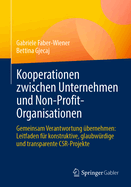 Gabriele Faber-Wiener
Bettina Gjecaj

Kooperationen zwischen Unternehmen und Non-Profit-Organisationen

Gemeinsam Verantwortung übernehmen: Leitfaden für konstruktive, glaubwürdige und transparente CSR-Projekte

Springer Gabler